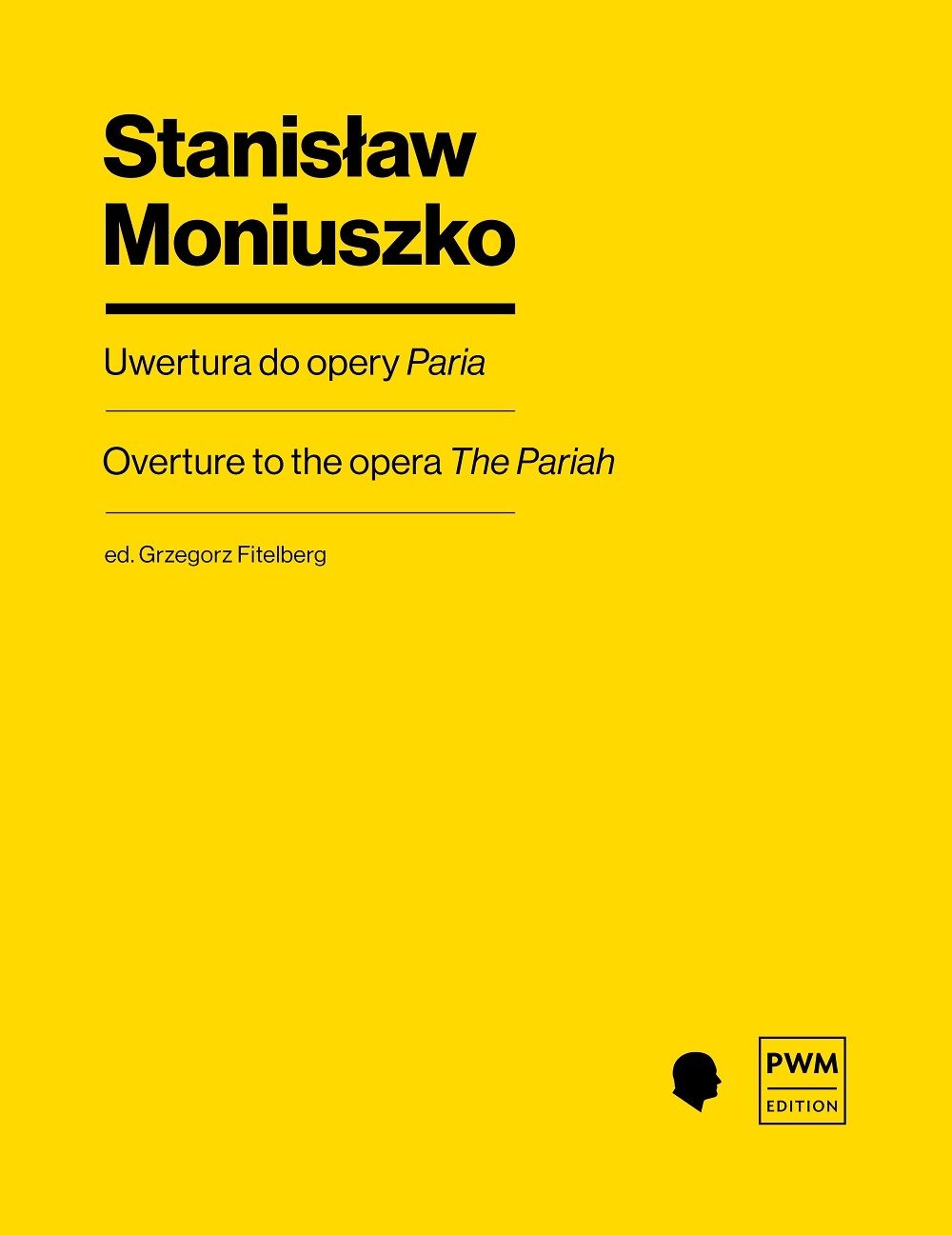 Stanisław Moniuszko

Uwertura do opery Paria

Overture to the opera The Pariah

ed. Grzegorz Fitelberg

PWM
EDITION